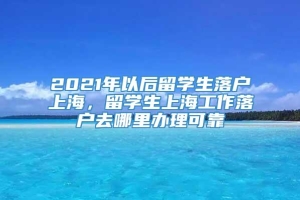 2021年以后留学生落户上海，留学生上海工作落户去哪里办理可靠